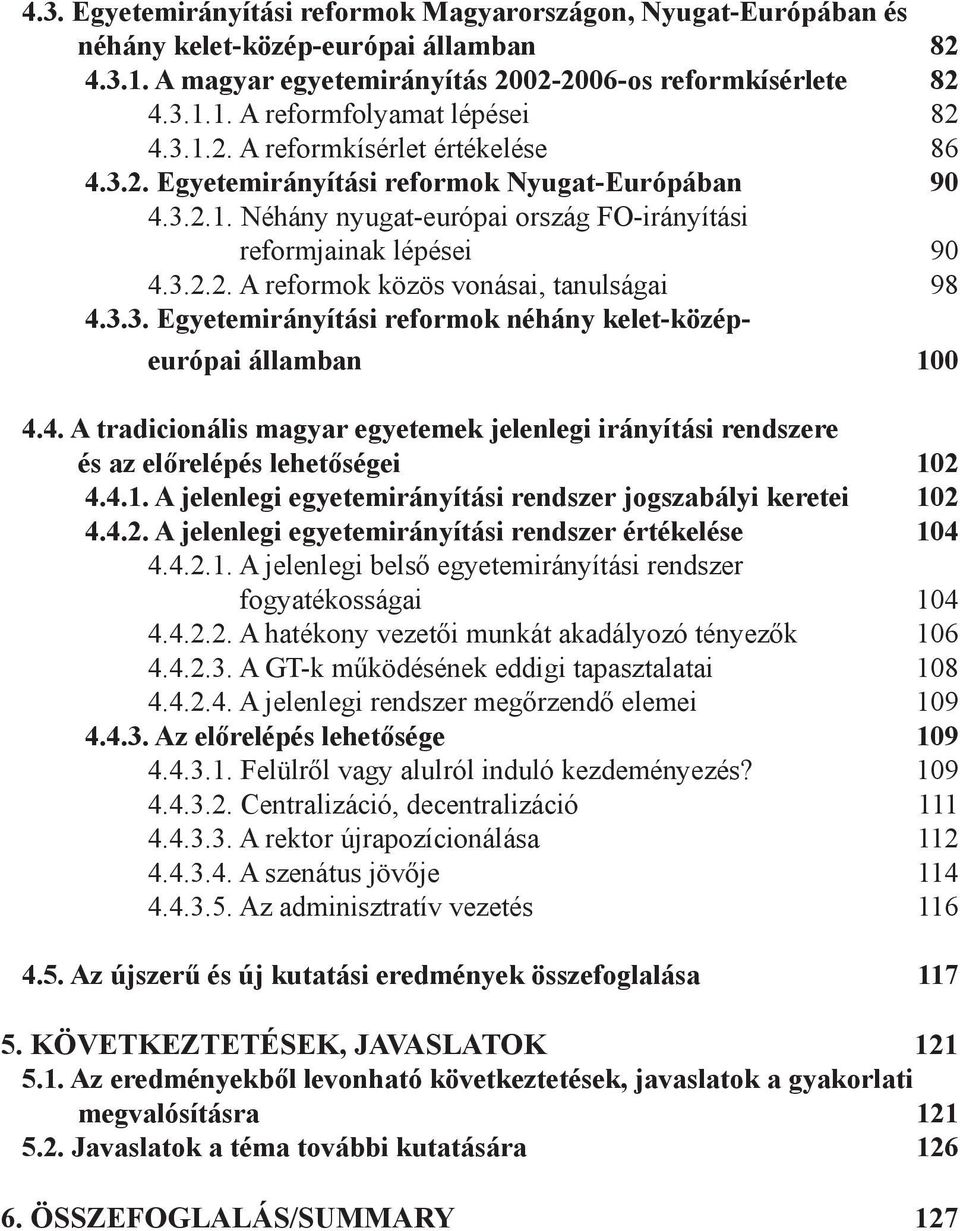 4.3. Egyetemirányítási reformok Magyarországon, Nyugat-Európában és néhány kelet-közép-európai államban 82
4.3.1. A magyar egyetemirányítás 2002-2006-os reformkísérlete 82
4.3.1.1. A reformfolyamat lépései 82
4.3.1.2. A reformkísérlet értékelése 86
4.3.2. Egyetemirányítási reformok Nyugat-Európában 90
4.3.2.1. Néhány nyugat-európai ország FO-irányítási reformjainak lépései 90
4.3.2.2. A reformok közös vonásai, tanulságai 98
4.3.3. Egyetemirányítási reformok néhány kelet-közép-európai államban 100

4.4. A tradicionális magyar egyetemek jelenlegi irányítási rendszere és az előrelépés lehetőségei 102
4.4.1. A jelenlegi egyetemirányítási rendszer jogszabályi keretei 102
4.4.2. A jelenlegi egyetemirányítási rendszer értékelése 104
4.4.2.1. A jelenlegi belső egyetemirányítási rendszer fogyatékosságai 104
4.4.2.2. A hatékony vezetői munkát akadályozó tényezők 106
4.4.2.3. A GT-k működésének eddigi tapasztalatai 108
4.4.2.4. A jelenlegi rendszer megőrzendő elemei 109
4.4.3. Az előrelépés lehetősége 109
4.4.3.1. Felülről vagy alulról induló kezdeményezés? 109
4.4.3.2. Centralizáció, decentralizáció 111
4.4.3.3. A rektor újrapozícionálása 112
4.4.3.4. A szenátus jövője 114
4.4.3.5. Az adminisztratív vezetés 116

4.5. Az újszerű és új kutatási eredmények összefoglalása 117

5. KÖVETKEZTETÉSEK, JAVASLATOK 121
5.1. Az eredményekből levonható következtetések, javaslatok a gyakorlati megvalósításra 121
5.2. Javaslatok a téma további kutatására 126

6. ÖSSZEFOGLALÁS/SUMMARY 127